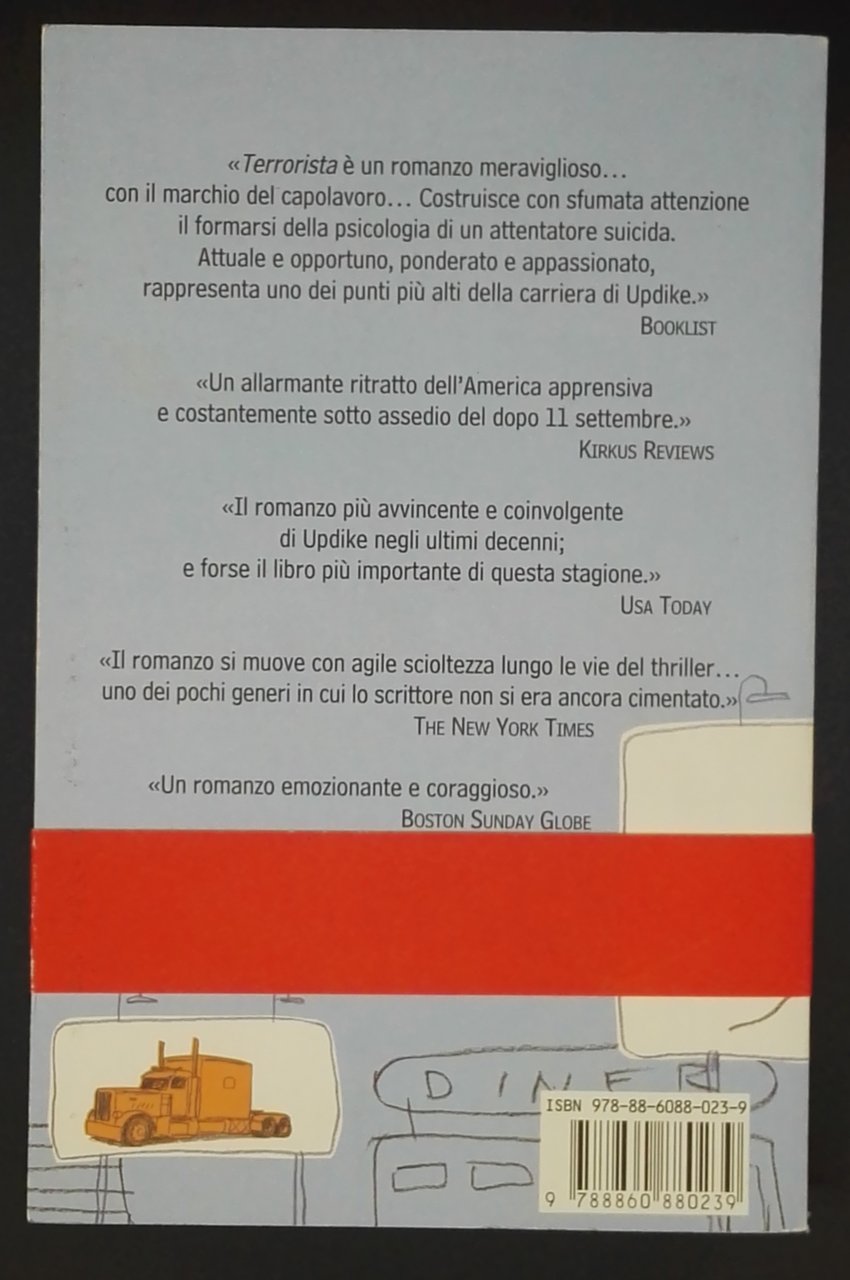 «Terrorista è un romanzo meraviglioso… con il marchio del capolavoro… Costruisce con sfumata attenzione il formarsi della psicologia di un attentatore suicida. Attuale e opportuno, ponderato e appassionato, rappresenta uno dei punti più alti della carriera di Updike.»
BOOKLIST

«Un allarmante ritratto dell'America apprensiva e costantemente sotto assedio del dopo 11 settembre.»
KIRKUS REVIEWS

«Il romanzo più avvincente e coinvolgente di Updike negli ultimi decenni; e forse il libro più importante di questa stagione.»
USA TODAY

«Il romanzo si muove con agile scioltezza lungo le vie del thriller… uno dei pochi generi in cui lo scrittore non si era ancora cimentato.»
THE NEW YORK TIMES

«Un romanzo emozionante e coraggioso.»
BOSTON SUNDAY GLOBE

DINER

ISBN 978-88-6088-023-9

9 788860 880239